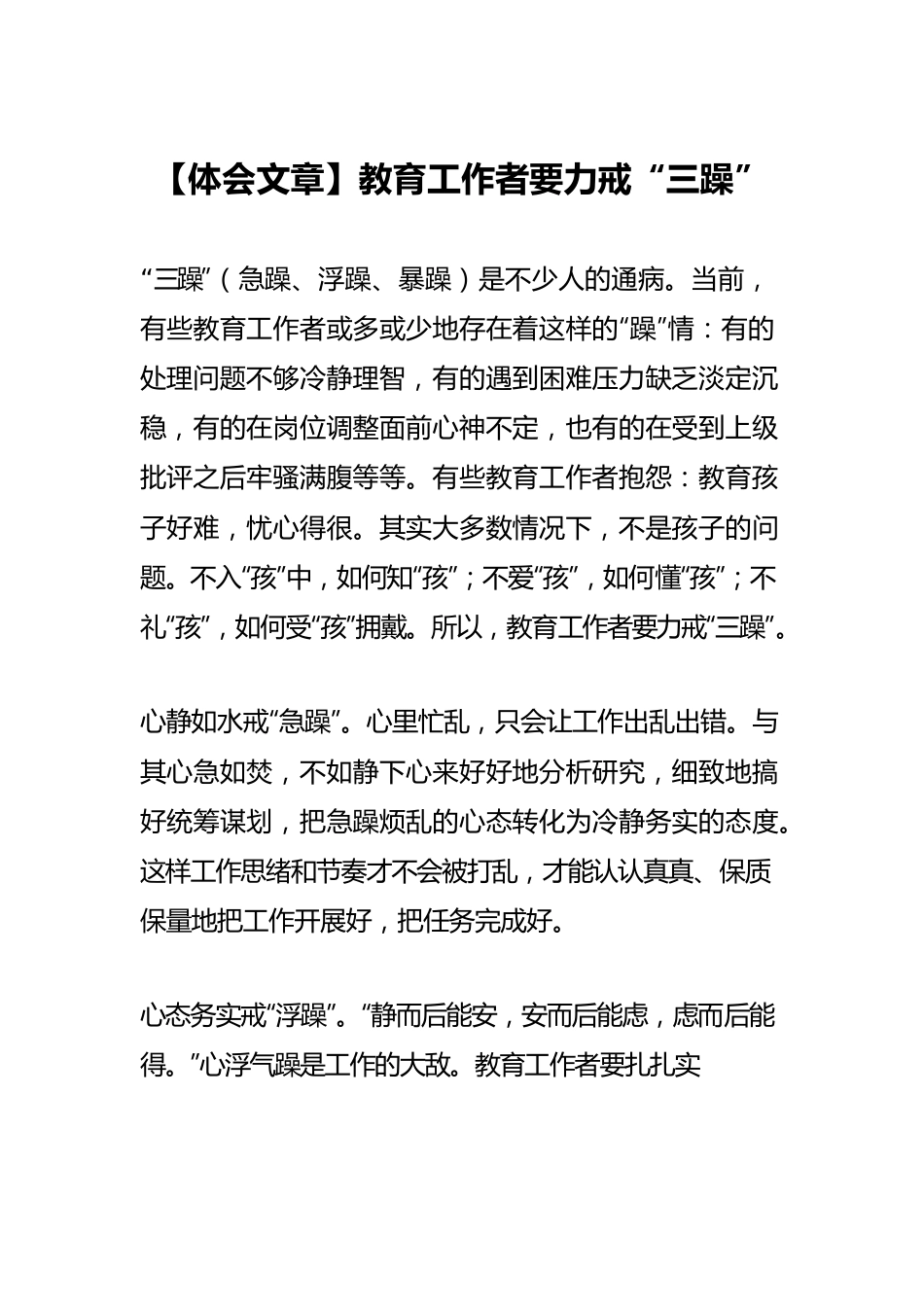 【体会文章】教育工作者要力戒“三躁”

“三躁”（急躁、浮躁、暴躁）是不少人的通病。当前，有些教育工作者或多或少地存在着这样的“躁”情：有的处理问题不够冷静理智，有的遇到困难压力缺乏淡定沉稳，有的在岗位调整面前心神不定，也有的在受到上级批评之后牢骚满腹等等。有些教育工作者抱怨：教育孩子好难，忧心得很。其实大多数情况下，不是孩子的问题。不入“孩”中，如何知“孩”；不爱“孩”，如何懂“孩”；不礼“孩”，如何受“孩”拥戴。所以，教育工作者要力戒“三躁”。

心静如水戒“急躁”。心里忙乱，只会让工作出乱出错。与其心急如焚，不如静下心来好好地分析研究，细致地搞好统筹谋划，把急躁烦乱的心态转化为冷静务实的态度。这样工作思绪和节奏才不会被打乱，才能认认真真、保质保量地把工作开展好，把任务完成好。

心态务实戒“浮躁”。“静而后能安，安而后能虑，虑而后能得。”心浮气躁是工作的大敌。教育工作者要扎扎实